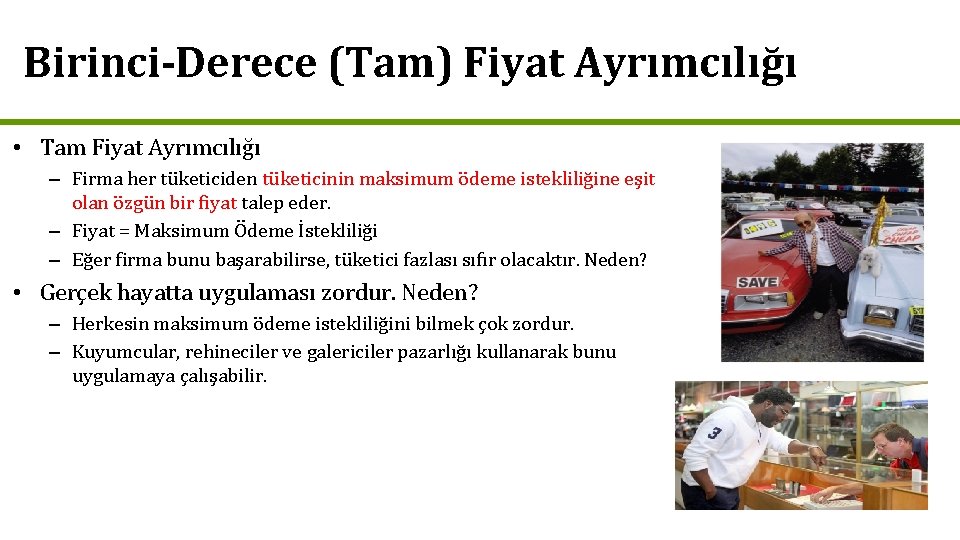 Birinci-Derece (Tam) Fiyat Ayrımcılığı

• Tam Fiyat Ayrımcılığı
– Firma her tüketiciden tüketicinin maksimum ödeme istekliliğine eşit olan özgün bir fiyat talep eder.
– Fiyat = Maksimum Ödeme İstekliliği
– Eğer firma bunu başarabilirse, tüketici fazlası sıfır olacaktır. Neden?

• Gerçek hayatta uygulaması zordur. Neden?
– Herkesin maksimum ödeme istekliliğini bilmek çok zordur.
– Kuyumcular, rehineciler ve galericiler pazarlığı kullanarak bunu uygulamaya çalışabilir.

SAVE

CHEAP

3